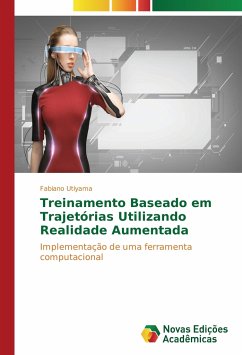 Fabiano Utiyama

Treinamento Baseado em Trajetórias Utilizando Realidade Aumentada

Implementação de uma ferramenta computacional

Novas Edições Acadêmicas